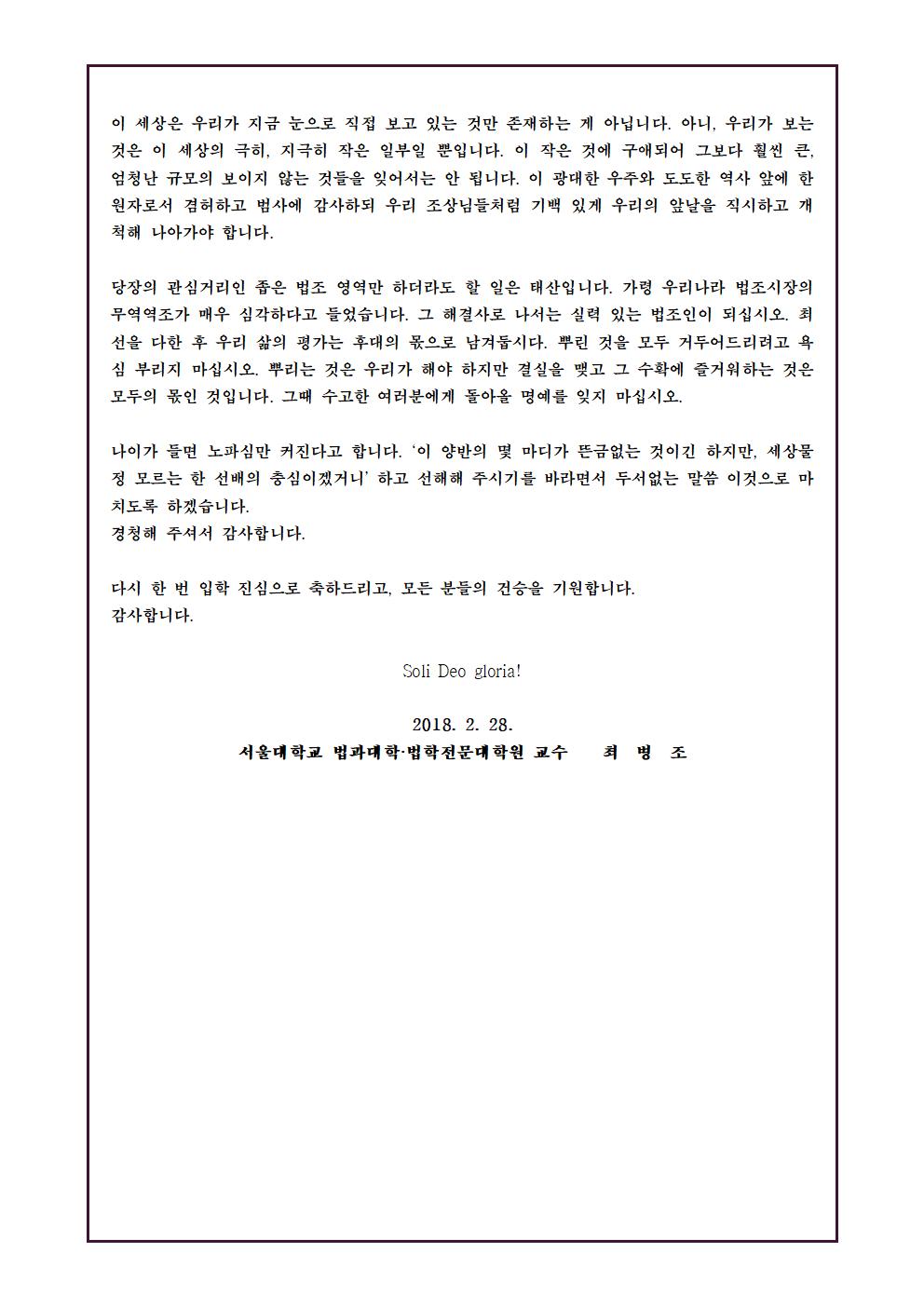 이 세상은 우리가 지금 눈으로 직접 보고 있는 것만 존재하는 게 아닙니다. 아니, 우리가 보는 것은 이 세상의 극히, 지극히 작은 일부일 뿐입니다. 이 작은 것에 구애되어 그보다 훨씬 큰, 엄청난 규모의 보이지 않는 것들을 잊어서는 안 됩니다. 이 광대한 우주와 도도한 역사 앞에 한 원자로서 겸허하고 범사에 감사하되 우리 조상님들처럼 기백 있게 우리의 앞날을 직시하고 개척해 나아가야 합니다.

당장의 관심거리인 좁은 법조 영역만 하더라도 할 일은 태산입니다. 가령 우리나라 법조시장의 무역역조가 매우 심각하다고 들었습니다. 그 해결사로 나서는 실력 있는 법조인이 되십시오. 최선을 다한 후 우리 삶의 평가는 후대의 몫으로 남겨둡시다. 뿌린 것을 모두 거두어드리려고 욕심 부리지 마십시오. 뿌리는 것은 우리가 해야 하지만 결실을 맺고 그 수확에 즐거워하는 것은 모두의 몫인 것입니다. 그때 수고한 여러분에게 돌아올 명예를 잊지 마십시오.

나이가 들면 노파심만 커진다고 합니다. '이 양반의 몇 마디가 뜬금없는 것이긴 하지만, 세상물정 모르는 한 선배의 충심이겠거니' 하고 선해해 주시기를 바라면서 두서없는 말씀 이것으로 마치도록 하겠습니다.
경청해 주셔서 감사합니다.

다시 한 번 입학 진심으로 축하드리고, 모든 분들의 건승을 기원합니다.
감사합니다.

Soli Deo gloria!

2018. 2. 28.
서울대학교 법과대학·법학전문대학원 교수 최 병 조